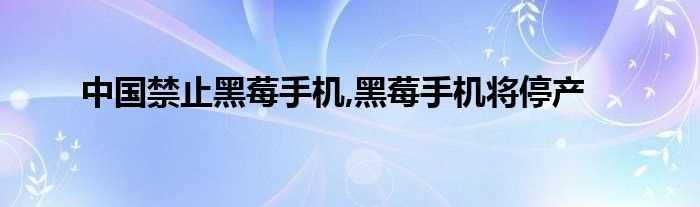 中国禁止黑莓手机,黑莓手机将停产